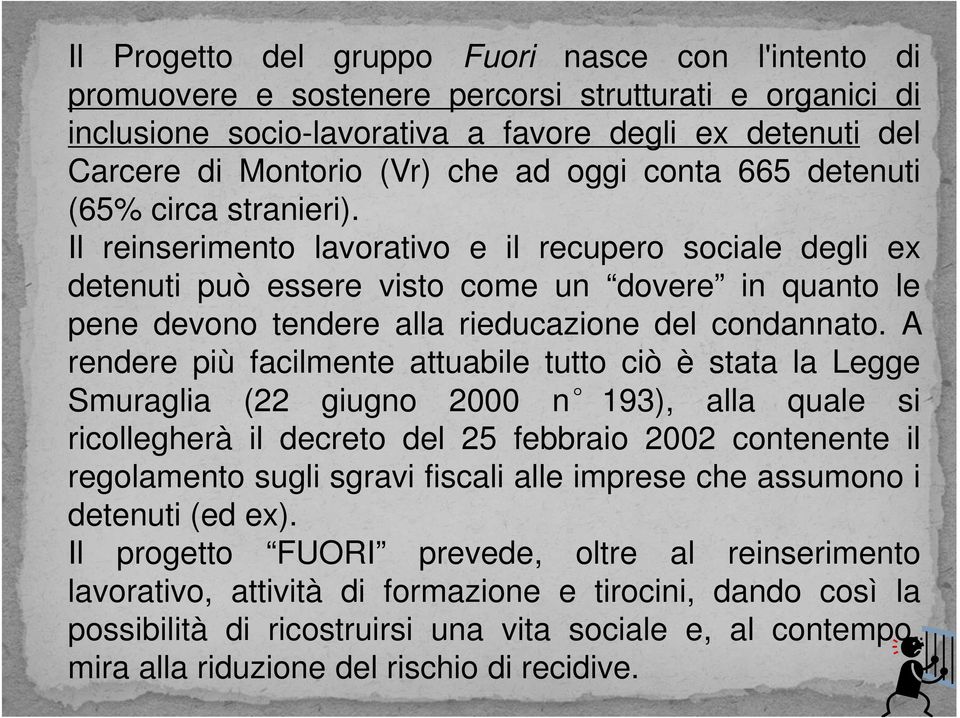 Il Progetto del gruppo Fuori nasce con l'intento di promuovere e sostenere percorsi strutturati e organici di inclusione socio-lavorativa a favore degli ex detenuti del Carcere di Montorio (Vr) che ad oggi conta 665 detenuti (65% circa stranieri).
Il reinserimento lavorativo e il recupero sociale degli ex detenuti può essere visto come un “dovere” in quanto le pene devono tendere alla rieducazione del condannato. A rendere più facilmente attuabile tutto ciò è stata la Legge Smuraglia (22 giugno 2000 n° 193), alla quale si ricollegherà il decreto del 25 febbraio 2002 contenente il regolamento sugli sgravi fiscali alle imprese che assumono i detenuti (ed ex).
Il progetto “FUORI” prevede, oltre al reinserimento lavorativo, attività di formazione e tirocini, dando così la possibilità di ricostruirsi una vita sociale e, al contempo, mira alla riduzione del rischio di recidive.